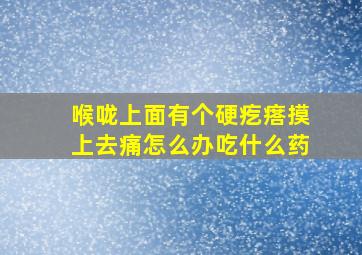 喉咙上面有个硬疙瘩摸上去痛怎么办吃什么药